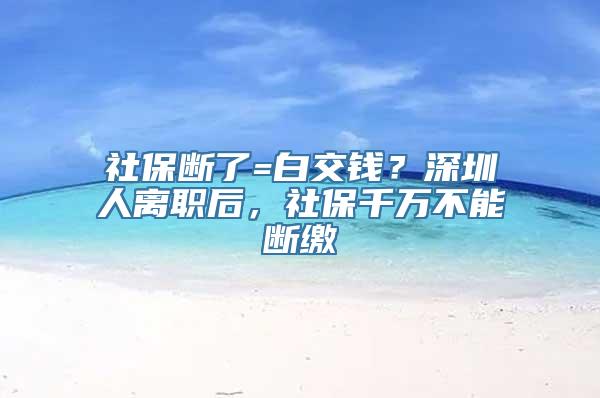 社保断了=白交钱？深圳人离职后，社保千万不能断缴